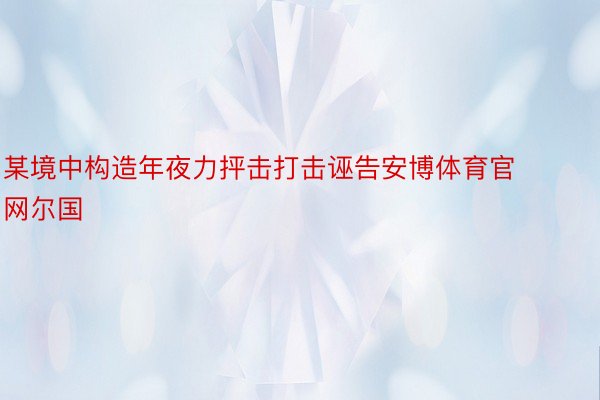 某境中构造年夜力抨击打击诬告安博体育官网尔国